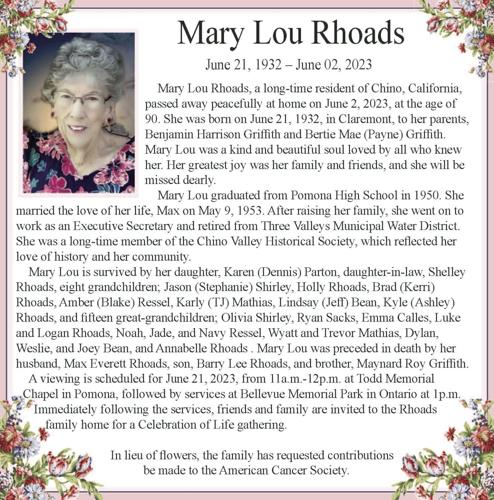 Mary Lou Rhoads

June 21, 1932 – June 02, 2023

Mary Lou Rhoads, a long-time resident of Chino, California, passed away peacefully at home on June 2, 2023, at the age of 90. She was born on June 21, 1932, in Claremont, to her parents, Benjamin Harrison Griffith and Bertie Mae (Payne) Griffith. Mary Lou was a kind and beautiful soul loved by all who knew her. Her greatest joy was her family and friends, and she will be missed dearly.

Mary Lou graduated from Pomona High School in 1950. She married the love of her life, Max on May 9, 1953. After raising her family, she went on to work as an Executive Secretary and retired from Three Valleys Municipal Water District. She was a long-time member of the Chino Valley Historical Society, which reflected her love of history and her community.

Mary Lou is survived by her daughter, Karen (Dennis) Parton, daughter-in-law, Shelley Rhoads, eight grandchildren; Jason (Stephanie) Shirley, Holly Rhoads, Brad (Kerri) Rhoads, Amber (Blake) Ressel, Karly (TJ) Mathias, Lindsay (Jeff) Bean, Kyle (Ashley) Rhoads, and fifteen great-grandchildren; Olivia Shirley, Ryan Sacks, Emma Calles, Luke and Logan Rhoads, Noah, Jade, and Navy Ressel, Wyatt and Trevor Mathias, Dylan, Weslie, and Joey Bean, and Annabelle Rhoads . Mary Lou was preceded in death by her husband, Max Everett Rhoads, son, Barry Lee Rhoads, and brother, Maynard Roy Griffith.

A viewing is scheduled for June 21, 2023, from 11a.m.-12p.m. at Todd Memorial Chapel in Pomona, followed by services at Bellevue Memorial Park in Ontario at 1p.m. Immediately following the services, friends and family are invited to the Rhoads family home for a Celebration of Life gathering.

In lieu of flowers, the family has requested contributions be made to the American Cancer Society.